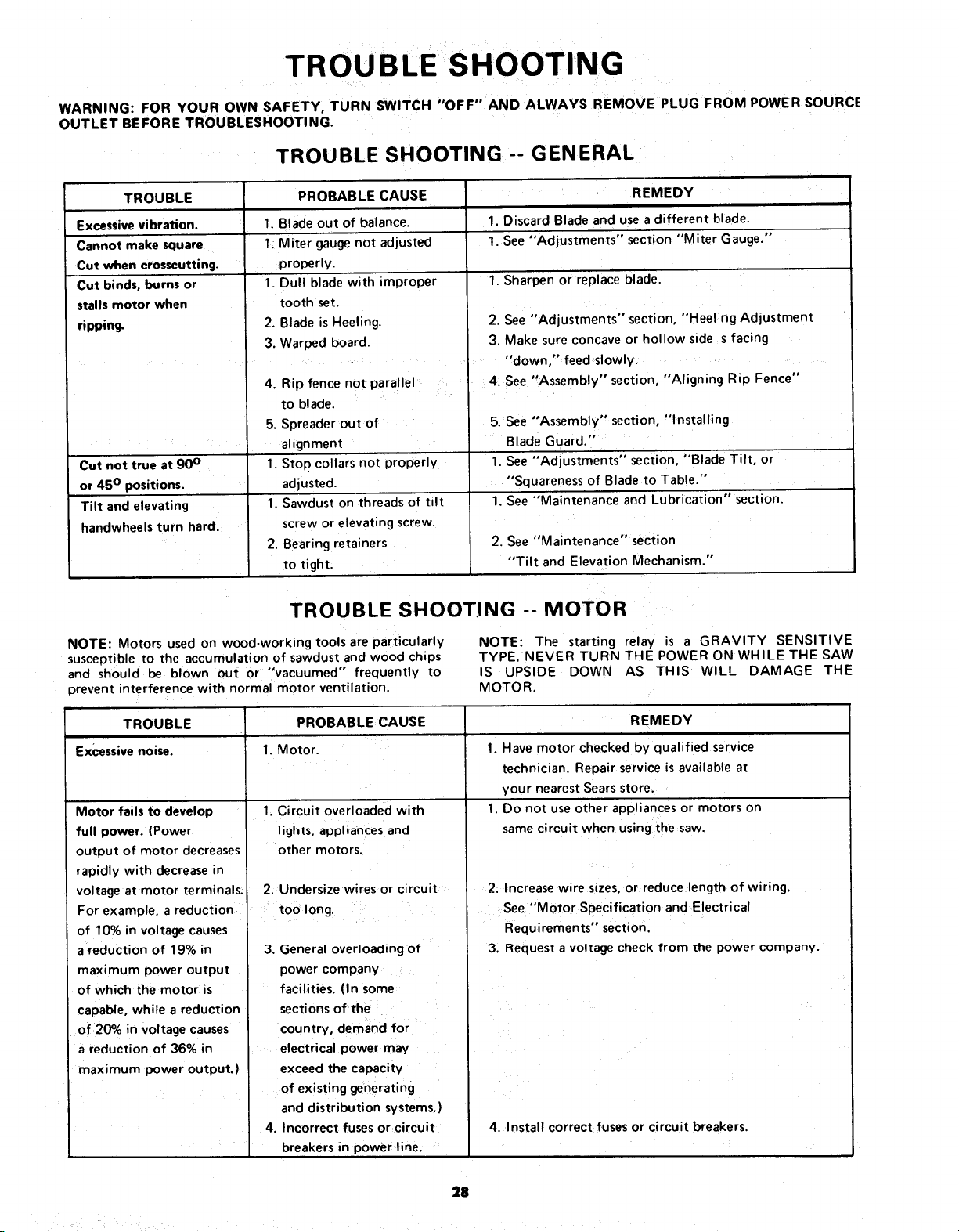 TROUBLE SHOOTING

WARNING: FOR YOUR OWN SAFETY, TURN SWITCH "OFF" AND ALWAYS REMOVE PLUG FROM POWER SOURCE OUTLET BEFORE TROUBLESHOOTING.

TROUBLE SHOOTING -- GENERAL

| TROUBLE | PROBABLE CAUSE | REMEDY |
|---|---|---|
| Excessive vibration. | 1. Blade out of balance. | 1. Discard Blade and use a different blade. |
| Cannot make square Cut when crosscutting. | 1. Miter gauge not adjusted properly. | 1. See "Adjustments" section "Miter Gauge." |
| Cut binds, burns or stalls motor when ripping. | 1. Dull blade with improper tooth set. 2. Blade is Heeling. 3. Warped board. 4. Rip fence not parallel to blade. 5. Spreader out of alignment | 1. Sharpen or replace blade. 2. See "Adjustments" section, "Heeling Adjustment 3. Make sure concave or hollow side is facing "down," feed slowly. 4. See "Assembly" section, "Aligning Rip Fence" 5. See "Assembly" section, "Installing Blade Guard." |
| Cut not true at 90° or 45° positions. | 1. Stop collars not properly adjusted. | 1. See "Adjustments" section, "Blade Tilt, or "Squareness of Blade to Table." |
| Tilt and elevating handwheels turn hard. | 1. Sawdust on threads of tilt screw or elevating screw. 2. Bearing retainers to tight. | 1. See "Maintenance and Lubrication" section. 2. See "Maintenance" section "Tilt and Elevation Mechanism." |

TROUBLE SHOOTING -- MOTOR

NOTE: Motors used on wood-working tools are particularly susceptible to the accumulation of sawdust and wood chips and should be blown out or "vacuumed" frequently to prevent interference with normal motor ventilation.

NOTE: The starting relay is a GRAVITY SENSITIVE TYPE. NEVER TURN THE POWER ON WHILE THE SAW IS UPSIDE DOWN AS THIS WILL DAMAGE THE MOTOR.

| TROUBLE | PROBABLE CAUSE | REMEDY |
|---|---|---|
| Excessive noise. | 1. Motor. | 1. Have motor checked by qualified service technician. Repair service is available at your nearest Sears store. |
| Motor fails to develop full power. (Power output of motor decreases rapidly with decrease in voltage at motor terminals. For example, a reduction of 10% in voltage causes a reduction of 19% in maximum power output of which the motor is capable, while a reduction of 20% in voltage causes a reduction of 36% in maximum power output.) | 1. Circuit overloaded with lights, appliances and other motors. 2. Undersize wires or circuit too long. 3. General overloading of power company facilities. (In some sections of the country, demand for electrical power may exceed the capacity of existing generating and distribution systems.) 4. Incorrect fuses or circuit breakers in power line. | 1. Do not use other appliances or motors on same circuit when using the saw. 2. Increase wire sizes, or reduce length of wiring. See "Motor Specification and Electrical Requirements" section. 3. Request a voltage check from the power company. 4. Install correct fuses or circuit breakers. |

28